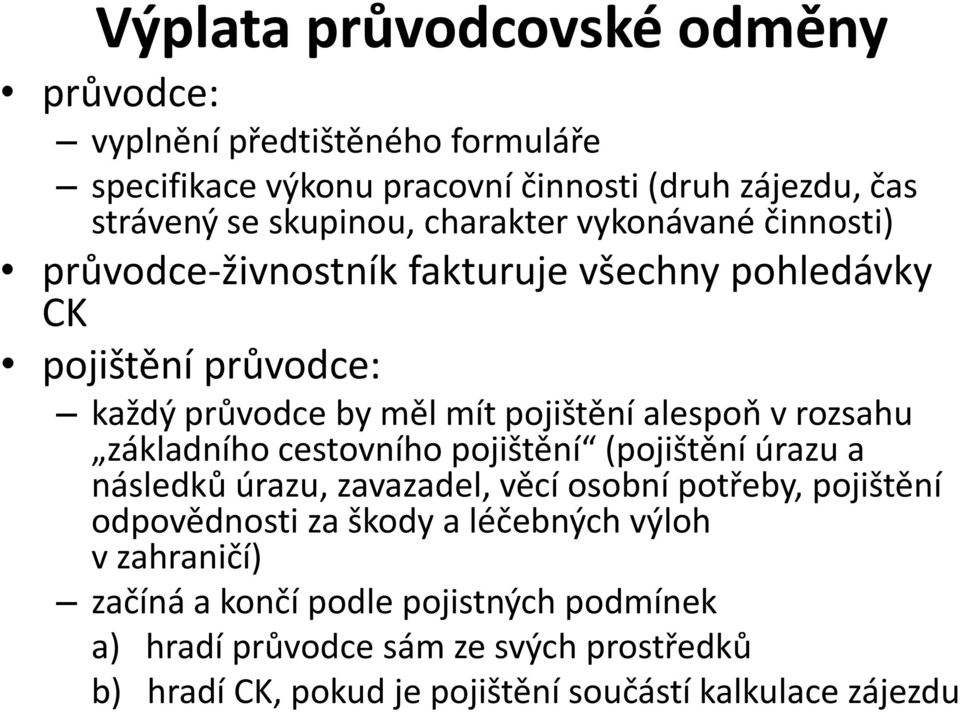 Výplata průvodcovské odměny

• průvodce:
– vyplnění předtištěného formuláře
– specifikace výkonu pracovní činnosti (druh zájezdu, čas strávený se skupinou, charakter vykonávané činnosti)

• průvodce-živnostník fakturuje všechny pohledávky CK

• pojištění průvodce:
– každý průvodce by měl mít pojištění alespoň v rozsahu „základního cestovního pojištění“ (pojištění úrazu a následků úrazu, zavazadel, věcí osobní potřeby, pojištění odpovědnosti za škody a léčebných výloh v zahraničí)
– začíná a končí podle pojistných podmínek
a) hradí průvodce sám ze svých prostředků
b) hradí CK, pokud je pojištění součástí kalkulace zájezdu